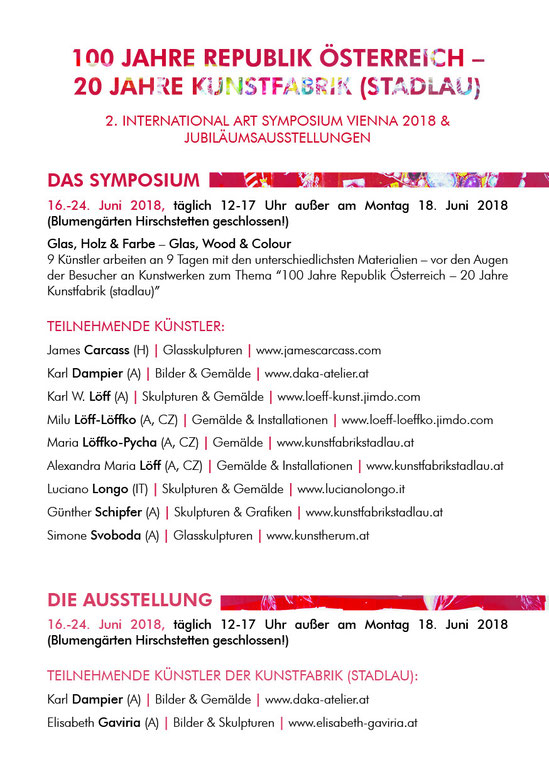 100 JAHRE REPUBLIK ÖSTERREICH –
20 JAHRE KUNSTFABRIK (STADLAU)

2. INTERNATIONAL ART SYMPOSIUM VIENNA 2018 & JUBILÄUMSAUSSTELLUNGEN

DAS SYMPOSIUM

16.-24. Juni 2018, täglich 12-17 Uhr außer am Montag 18. Juni 2018 (Blumengärten Hirschstetten geschlossen!)

Glas, Holz & Farbe – Glas, Wood & Colour
9 Künstler arbeiten an 9 Tagen mit den unterschiedlichsten Materialien – vor den Augen der Besucher an Kunstwerken zum Thema "100 Jahre Republik Österreich – 20 Jahre Kunstfabrik (stadlau)"

TEILNEHMENDE KÜNSTLER:

James Carcass (H) | Glasskulpturen | www.jamescarcass.com

Karl Dampier (A) | Bilder & Gemälde | www.daka-atelier.at

Karl W. Löff (A) | Skulpturen & Gemälde | www.loeff-kunst.jimdo.com

Milu Löff-Löffko (A, CZ) | Gemälde & Installationen | www.loeff-loeffko.jimdo.com

Maria Löffko-Pycha (A, CZ) | Gemälde | www.kunstfabrikstadlau.at

Alexandra Maria Löff (A, CZ) | Gemälde & Installationen | www.kunstfabrikstadlau.at

Luciano Longo (IT) | Skulpturen & Gemälde | www.lucianolongo.it

Günther Schipfer (A) | Skulpturen & Grafiken | www.kunstfabrikstadlau.at

Simone Svoboda (A) | Glasskulpturen | www.kunstherum.at

DIE AUSSTELLUNG

16.-24. Juni 2018, täglich 12-17 Uhr außer am Montag 18. Juni 2018 (Blumengärten Hirschstetten geschlossen!)

TEILNEHMENDE KÜNSTLER DER KUNSTFABRIK (STADLAU):

Karl Dampier (A) | Bilder & Gemälde | www.daka-atelier.at

Elisabeth Gaviria (A) | Bilder & Skulpturen | www.elisabeth-gaviria.at